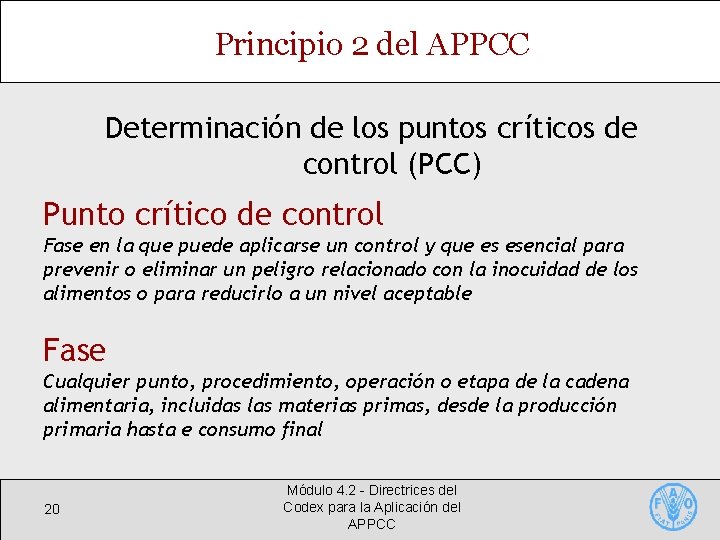 Principio 2 del APPCC

Determinación de los puntos críticos de control (PCC)

Punto crítico de control
Fase en la que puede aplicarse un control y que es esencial para prevenir o eliminar un peligro relacionado con la inocuidad de los alimentos o para reducirlo a un nivel aceptable

Fase
Cualquier punto, procedimiento, operación o etapa de la cadena alimentaria, incluidas las materias primas, desde la producción primaria hasta e consumo final

20

Módulo 4.2 - Directrices del Codex para la Aplicación del APPCC

FAO FIAT PANIS